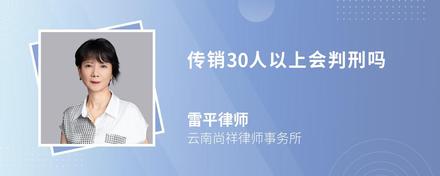 传销30人以上会判刑吗

雷平律师
云南尚祥律师事务所